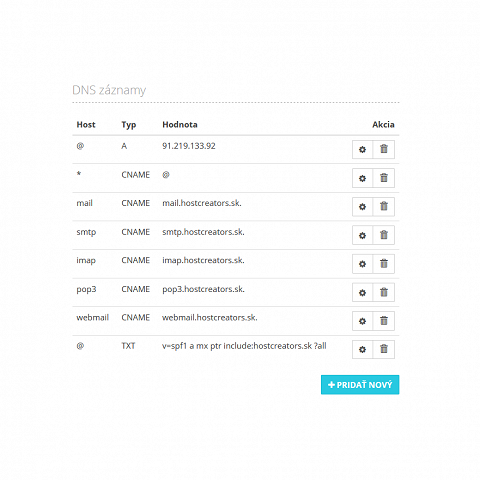 DNS záznamy

| Host | Typ | Hodnota | Akcia |
|---|---|---|---|
| @ | A | 91.219.133.92 | |
| * | CNAME | @ | |
| mail | CNAME | mail.hostcreators.sk. | |
| smtp | CNAME | smtp.hostcreators.sk. | |
| imap | CNAME | imap.hostcreators.sk. | |
| pop3 | CNAME | pop3.hostcreators.sk. | |
| webmail | CNAME | webmail.hostcreators.sk. | |
| @ | TXT | v=spf1 a mx ptr include:hostcreators.sk ?all | |

+ PRIDAŤ NOVÝ